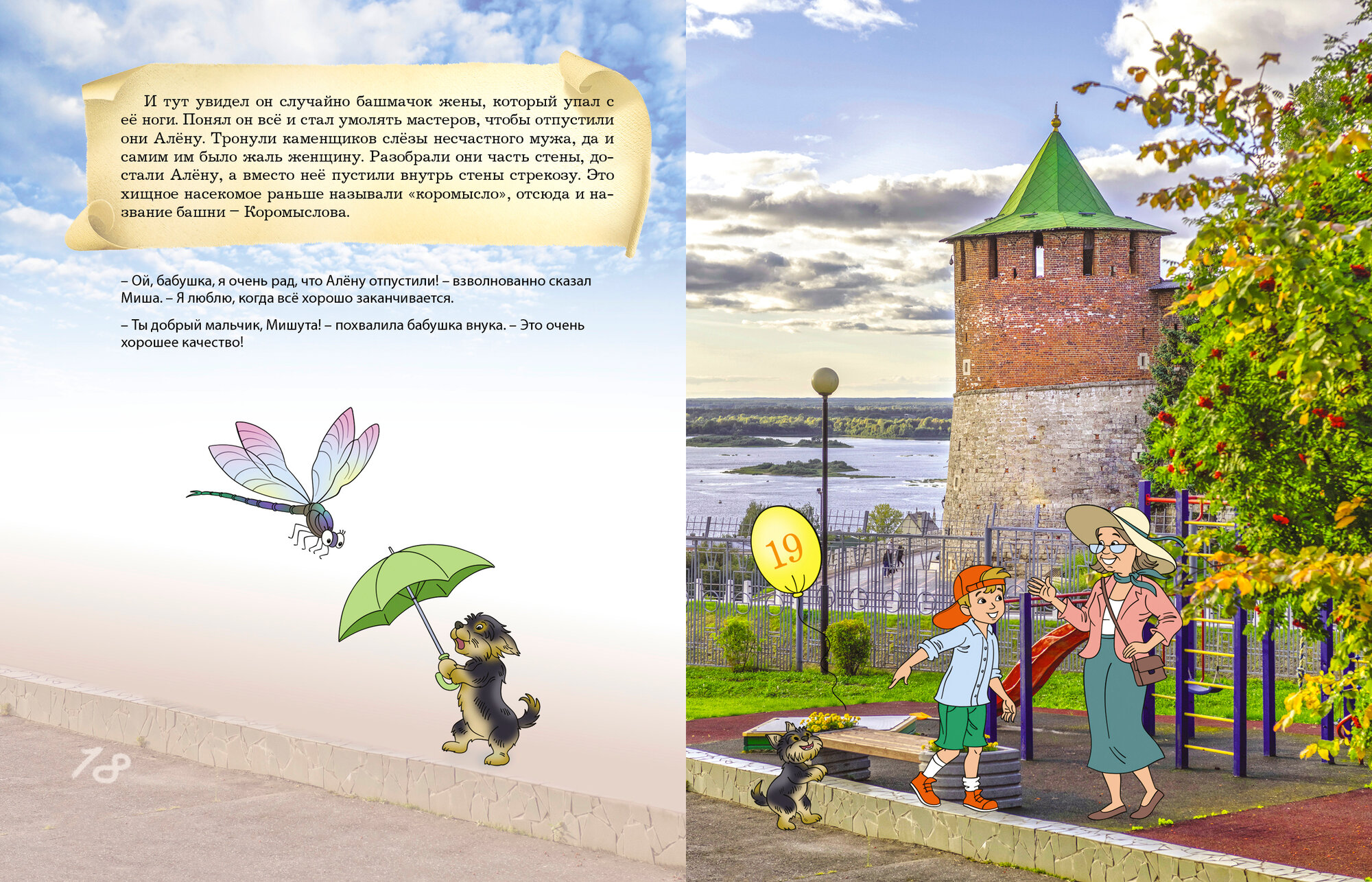 И тут увидел он случайно башмачок жены, который упал с её ноги. Понял он всё и стал умолять мастеров, чтобы отпустили они Алёну. Тронули каменщиков слёзы несчастного мужа, да и самим им было жаль женщину. Разобрали они часть стены, достали Алёну, а вместо неё пустили внутрь стены стрекозу. Это хищное насекомое раньше называли «коромысло», отсюда и название башни – Коромыслова.

– Ой, бабушка, я очень рад, что Алёну отпустили! – взволнованно сказал Миша. – Я люблю, когда всё хорошо заканчивается.

– Ты добрый мальчик, Мишута! – похвалила бабушка внука. – Это очень хорошее качество!

18

19